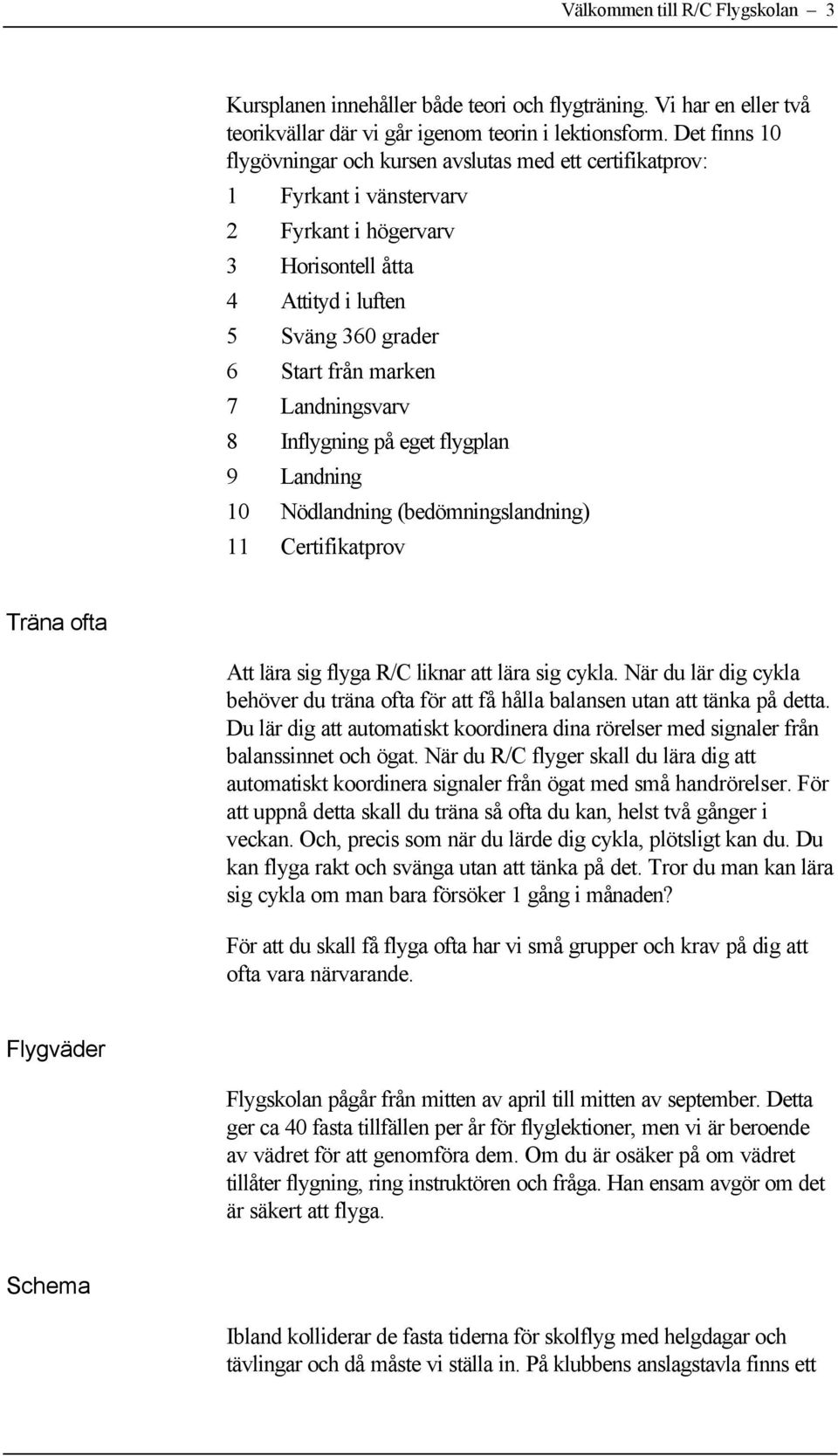 Välkommen till R/C Flygskolan 3

Kursplanen innehåller både teori och flygträning. Vi har en eller två teorikvällar där vi går igenom teorin i lektionsform. Det finns 10 flygövningar och kursen avslutas med ett certifikatprov:

1 Fyrkant i vänstervarv

2 Fyrkant i högervarv

3 Horisontell åtta

4 Attityd i luften

5 Sväng 360 grader

6 Start från marken

7 Landningsvarv

8 Inflygning på eget flygplan

9 Landning

10 Nödlandning (bedömningslandning)

11 Certifikatprov

Träna ofta

Att lära sig flyga R/C liknar att lära sig cykla. När du lär dig cykla behöver du träna ofta för att få hålla balansen utan att tänka på detta. Du lär dig att automatiskt koordinera dina rörelser med signaler från balanssinnet och ögat. När du R/C flyger skall du lära dig att automatiskt koordinera signaler från ögat med små handrörelser. För att uppnå detta skall du träna så ofta du kan, helst två gånger i veckan. Och, precis som när du lärde dig cykla, plötsligt kan du. Du kan flyga rakt och svänga utan att tänka på det. Tror du man kan lära sig cykla om man bara försöker 1 gång i månaden?

För att du skall få flyga ofta har vi små grupper och krav på dig att ofta vara närvarande.

Flygväder

Flygskolan pågår från mitten av april till mitten av september. Detta ger ca 40 fasta tillfällen per år för flyglektioner, men vi är beroende av vädret för att genomföra dem. Om du är osäker på om vädret tillåter flygning, ring instruktören och fråga. Han ensam avgör om det är säkert att flyga.

Schema

Ibland kolliderar de fasta tiderna för skolflyg med helgdagar och tävlingar och då måste vi ställa in. På klubbens anslagstavla finns ett